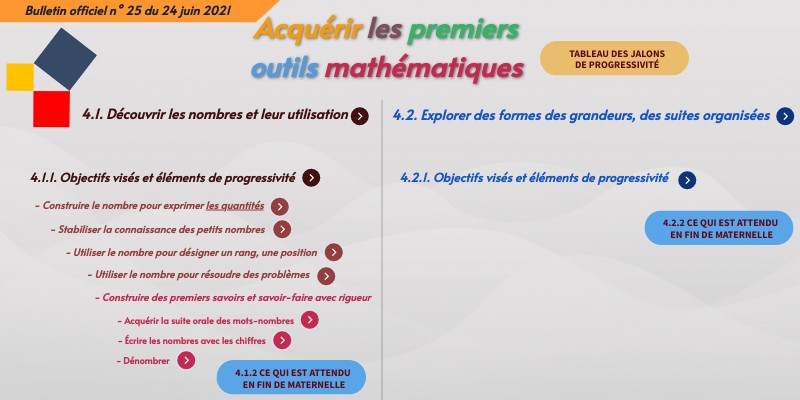 Bulletin officiel n° 25 du 24 juin 2021

Acquérir les premiers outils mathématiques

TABLEAU DES JALONS DE PROGRESSIVITÉ

4.1. Découvrir les nombres et leur utilisation

4.1.1. Objectifs visés et éléments de progressivité

- Construire le nombre pour exprimer les quantités

- Stabiliser la connaissance des petits nombres

- Utiliser le nombre pour désigner un rang, une position

- Utiliser le nombre pour résoudre des problèmes

- Construire des premiers savoirs et savoir-faire avec rigueur

- Acquérir la suite orale des mots-nombres

- Écrire les nombres avec les chiffres

- Dénombrer

4.1.2 CE QUI EST ATTENDU EN FIN DE MATERNELLE

4.2. Explorer des formes des grandeurs, des suites organisées

4.2.1. Objectifs visés et éléments de progressivité

4.2.2 CE QUI EST ATTENDU EN FIN DE MATERNELLE